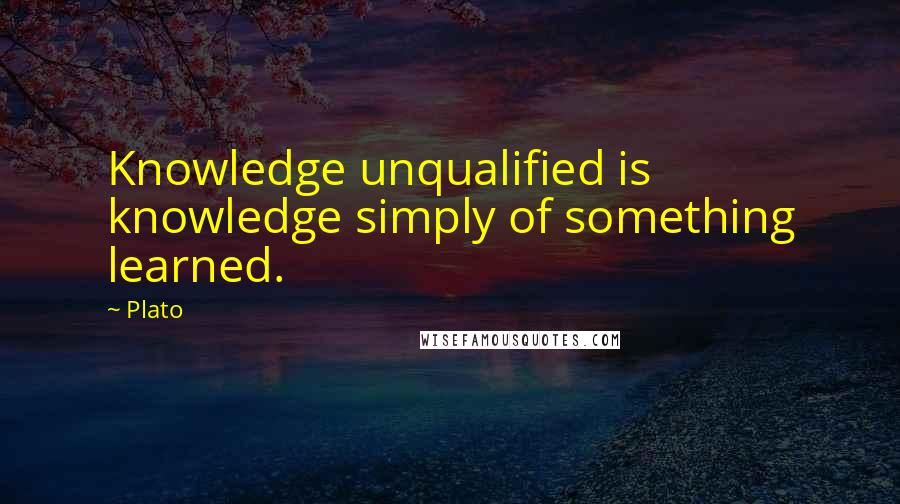 Knowledge unqualified is knowledge simply of something learned.

~ Plato

WISEFAMOUSQUOTES.COM